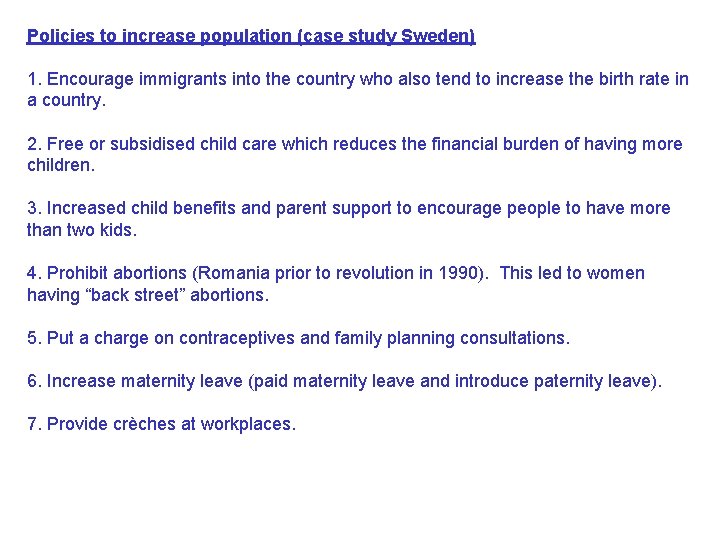 Policies to increase population (case study Sweden)

1. Encourage immigrants into the country who also tend to increase the birth rate in a country.

2. Free or subsidised child care which reduces the financial burden of having more children.

3. Increased child benefits and parent support to encourage people to have more than two kids.

4. Prohibit abortions (Romania prior to revolution in 1990). This led to women having “back street” abortions.

5. Put a charge on contraceptives and family planning consultations.

6. Increase maternity leave (paid maternity leave and introduce paternity leave).

7. Provide crèches at workplaces.